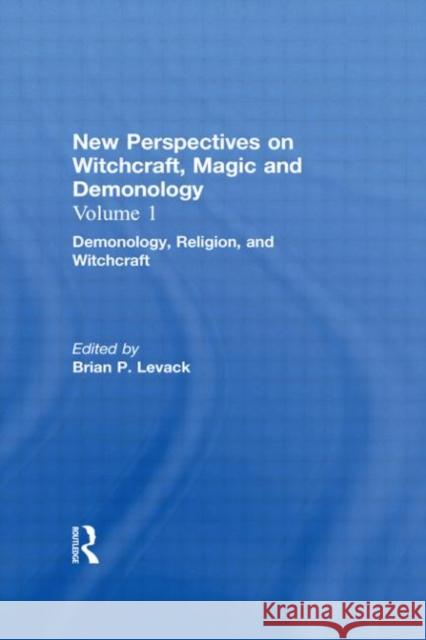 New Perspectives on Witchcraft, Magic and Demonology
Volume 1
Demonology, Religion, and Witchcraft

Edited by
Brian P. Levack

ROUTLEDGE